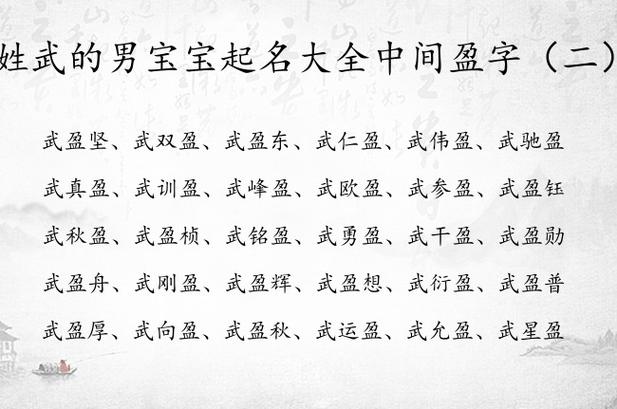 姓武的男宝宝起名大全中间盈字（二）

武盈坚、武双盈、武盈东、武仁盈、武伟盈、武驰盈

武真盈、武训盈、武峰盈、武欧盈、武参盈、武盈钰

武秋盈、武盈桢、武铭盈、武勇盈、武干盈、武盈勋

武盈舟、武刚盈、武盈辉、武盈想、武衍盈、武盈普

武盈厚、武向盈、武盈秋、武运盈、武允盈、武星盈